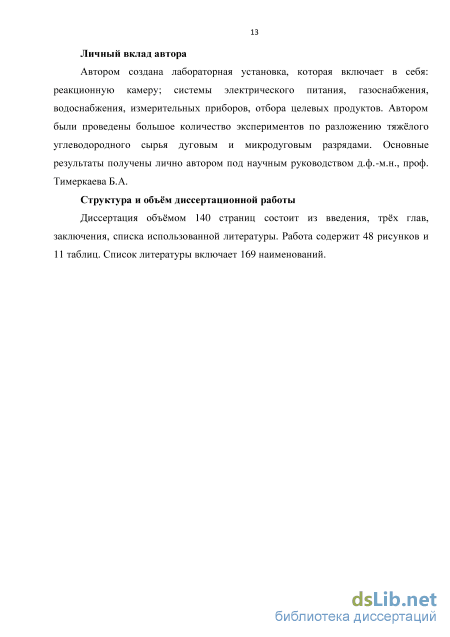 13

Личный вклад автора

Автором создана лабораторная установка, которая включает в себя: реакционную камеру; системы электрического питания, газоснабжения, водоснабжения, измерительных приборов, отбора целевых продуктов. Автором были проведены большое количество экспериментов по разложению тяжёлого углеводородного сырья дуговым и микродуговым разрядами. Основные результаты получены лично автором под научным руководством д.ф.-м.н., проф. Тимеркаева Б.А.

Структура и объём диссертационной работы

Диссертация объёмом 140 страниц состоит из введения, трёх глав, заключения, списка использованной литературы. Работа содержит 48 рисунков и 11 таблиц. Список литературы включает 169 наименований.

dsLib.net
библиотека диссертаций